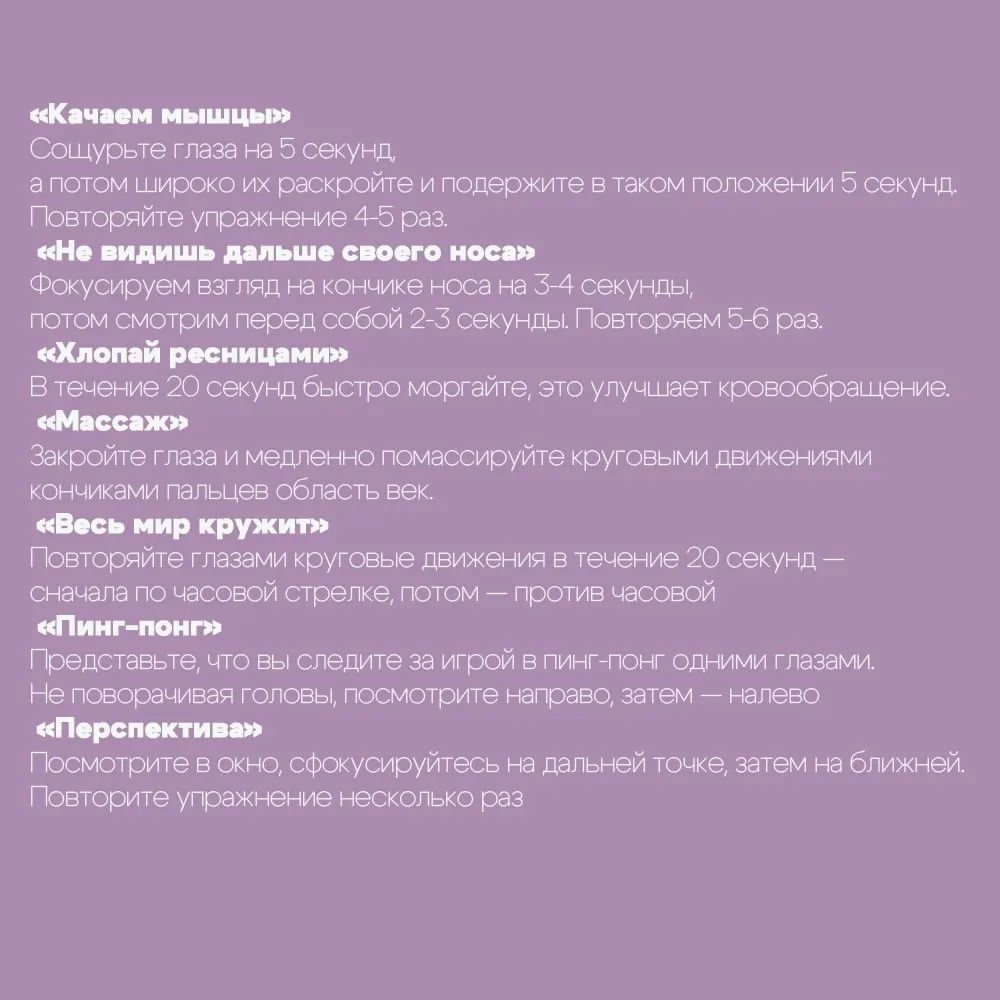 «Качаем мышцы»
Сощурьте глаза на 5 секунд,
а потом широко их раскройте и подержите в таком положении 5 секунд.
Повторяйте упражнение 4-5 раз.
«Не видишь дальше своего носа»
Фокусируем взгляд на кончике носа на 3-4 секунды,
потом смотрим перед собой 2-3 секунды. Повторяем 5-6 раз.
«Хлопай ресницами»
В течение 20 секунд быстро моргайте, это улучшает кровообращение.
«Массаж»
Закройте глаза и медленно помассируйте круговыми движениями кончиками пальцев область век.
«Весь мир кружит»
Повторяйте глазами круговые движения в течение 20 секунд — сначала по часовой стрелке, потом — против часовой
«Пинг-понг»
Представьте, что вы следите за игрой в пинг-понг одними глазами.
Не поворачивая головы, посмотрите направо, затем — налево
«Перспектива»
Посмотрите в окно, сфокусируйтесь на дальней точке, затем на ближней.
Повторите упражнение несколько раз